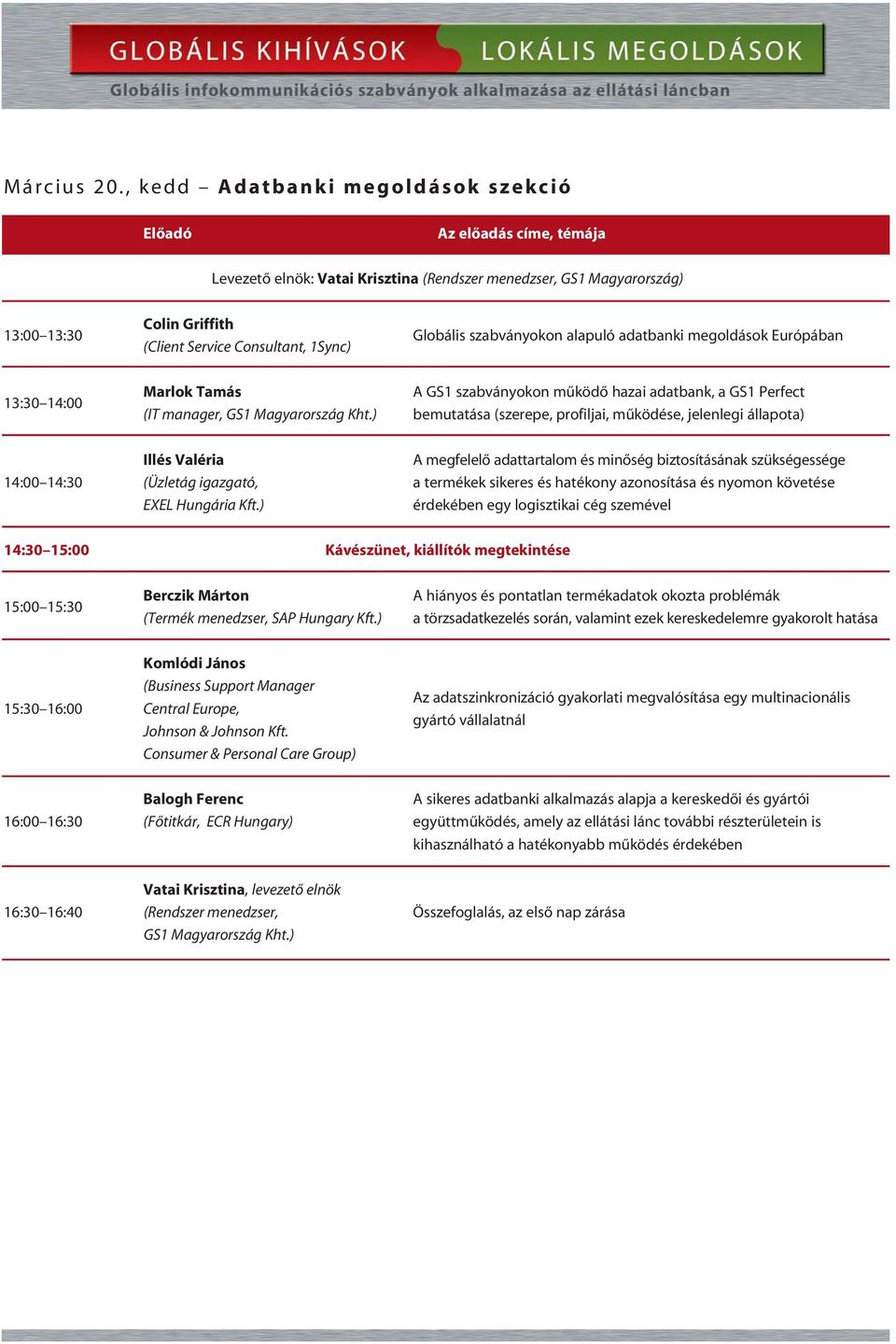 GLOBÁLIS KIHÍVÁSOK LOKÁLIS MEGOLDÁSOK
Globális infokommunikációs szabványok alkalmazása az ellátási láncban

Március 20., kedd – Adatbanki megoldások szekció

| | Előadó | Az előadás címe, témája |
|---|---|---|
| | Levezető elnök: Vatai Krisztina (Rendszer menedzser, GS1 Magyarország) | |
| 13:00–13:30 | Colin Griffith (Client Service Consultant, 1Sync) | Globális szabványokon alapuló adatbanki megoldások Európában |
| 13:30–14:00 | Marlok Tamás (IT manager, GS1 Magyarország Kht.) | A GS1 szabványokon működő hazai adatbank, a GS1 Perfect bemutatása (szerepe, profiljai, működése, jelenlegi állapota) |
| 14:00–14:30 | Illés Valéria (Üzletág igazgató, EXEL Hungária Kft.) | A megfelelő adattartalom és minőség biztosításának szükségessége a termékek sikeres és hatékony azonosítása és nyomon követése érdekében egy logisztikai cég szemével |
| 14:30–15:00 | Kávészünet, kiállítók megtekintése | |
| 15:00–15:30 | Berczik Márton (Termék menedzser, SAP Hungary Kft.) | A hiányos és pontatlan termékadatok okozta problémák a törzsadatkezelés során, valamint ezek kereskedelemre gyakorolt hatása |
| 15:30–16:00 | Komlódi János (Business Support Manager Central Europe, Johnson & Johnson Kft. Consumer & Personal Care Group) | Az adatszinkronizáció gyakorlati megvalósítása egy multinacionális gyártó vállalatnál |
| 16:00–16:30 | Balogh Ferenc (Főtitkár, ECR Hungary) | A sikeres adatbanki alkalmazás alapja a kereskedői és gyártói együttműködés, amely az ellátási lánc további részterületein is kihasználható a hatékonyabb működés érdekében |
| 16:30–16:40 | Vatai Krisztina, levezető elnök (Rendszer menedzser, GS1 Magyarország Kht.) | Összefoglalás, az első nap zárása |